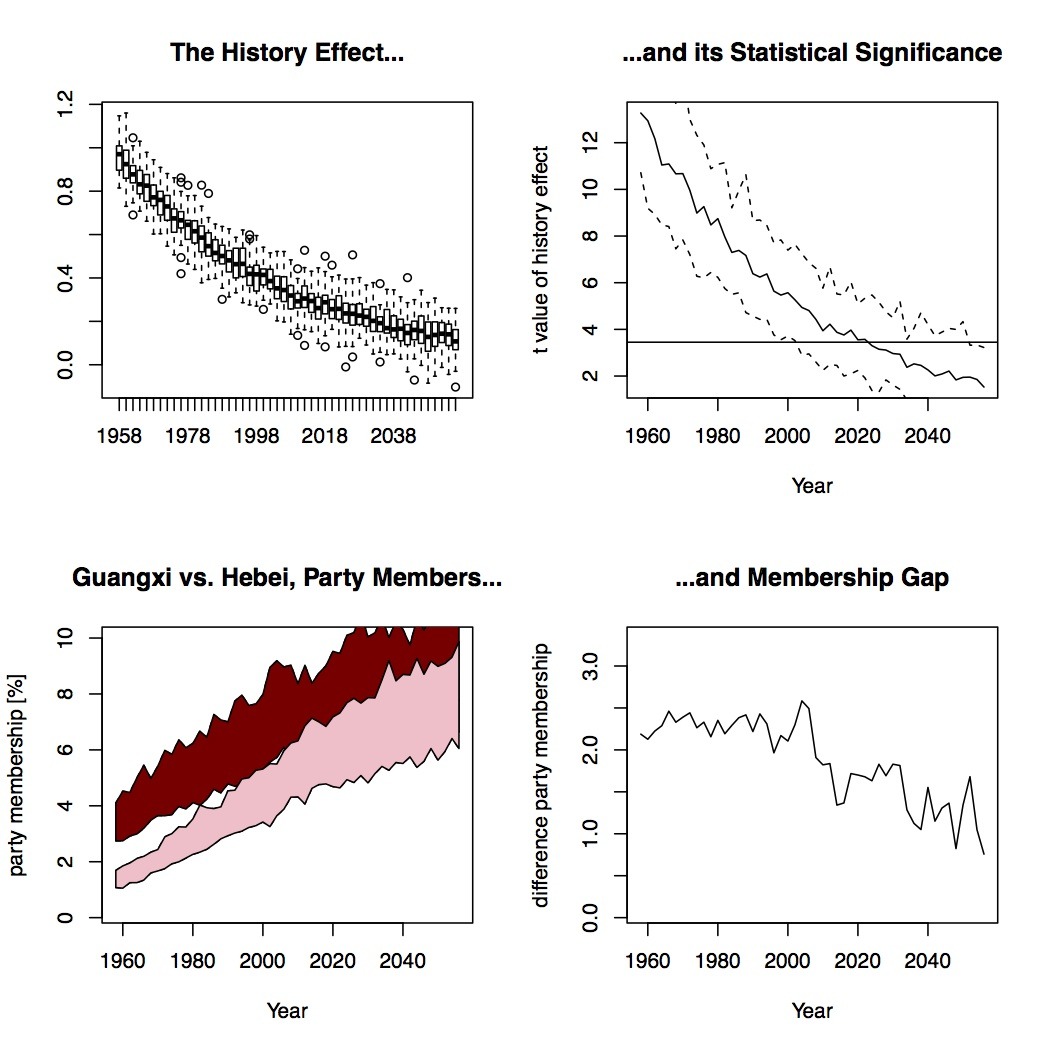 The History Effect...

1.2
0.8
0.4
0.0

1958 1978 1998 2018 2038

...and its Statistical Significance

t value of history effect

12
10
8
6
4
2

1960 1980 2000 2020 2040

Year

Guangxi vs. Hebei, Party Members...

party membership [%]

10
8
6
4
2
0

1960 1980 2000 2020 2040

Year

...and Membership Gap

difference party membership

3.0
2.0
1.0
0.0

1960 1980 2000 2020 2040

Year